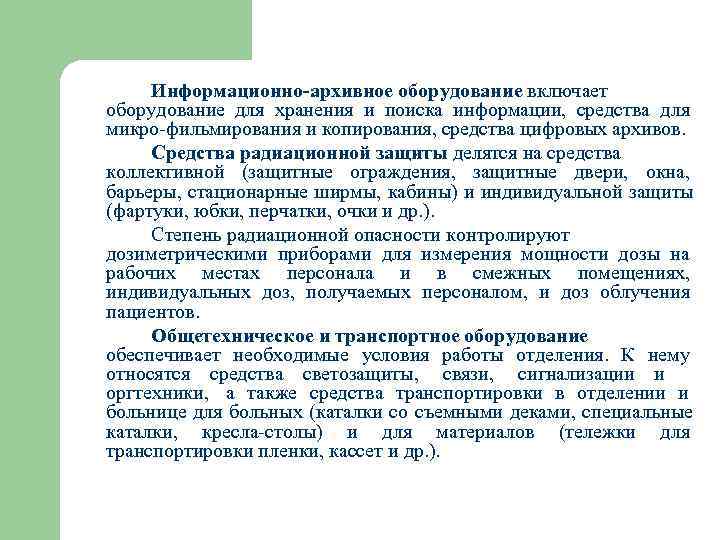 Информационно-архивное оборудование включает оборудование для хранения и поиска информации, средства для микро-фильмирования и копирования, средства цифровых архивов.

Средства радиационной защиты делятся на средства коллективной (защитные ограждения, защитные двери, окна, барьеры, стационарные ширмы, кабины) и индивидуальной защиты (фартуки, юбки, перчатки, очки и др.).

Степень радиационной опасности контролируют дозиметрическими приборами для измерения мощности дозы на рабочих местах персонала и в смежных помещениях, индивидуальных доз, получаемых персоналом, и доз облучения пациентов.

Общетехническое и транспортное оборудование обеспечивает необходимые условия работы отделения. К нему относятся средства светозащиты, связи, сигнализации и оргтехники, а также средства транспортировки в отделении и больнице для больных (каталки со съемными деками, специальные каталки, кресла-столы) и для материалов (тележки для транспортировки пленки, кассет и др.).